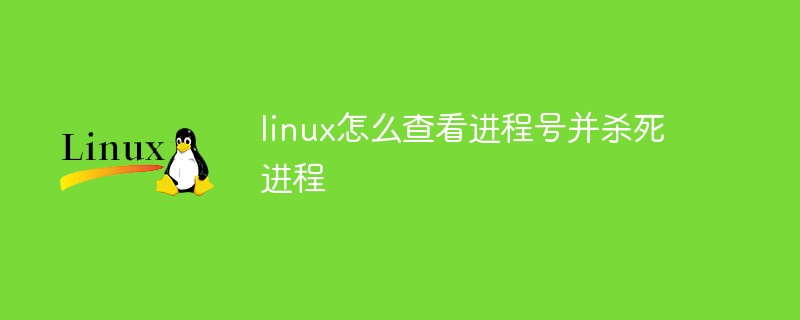 Linux

linux怎么查看进程号并杀死进程